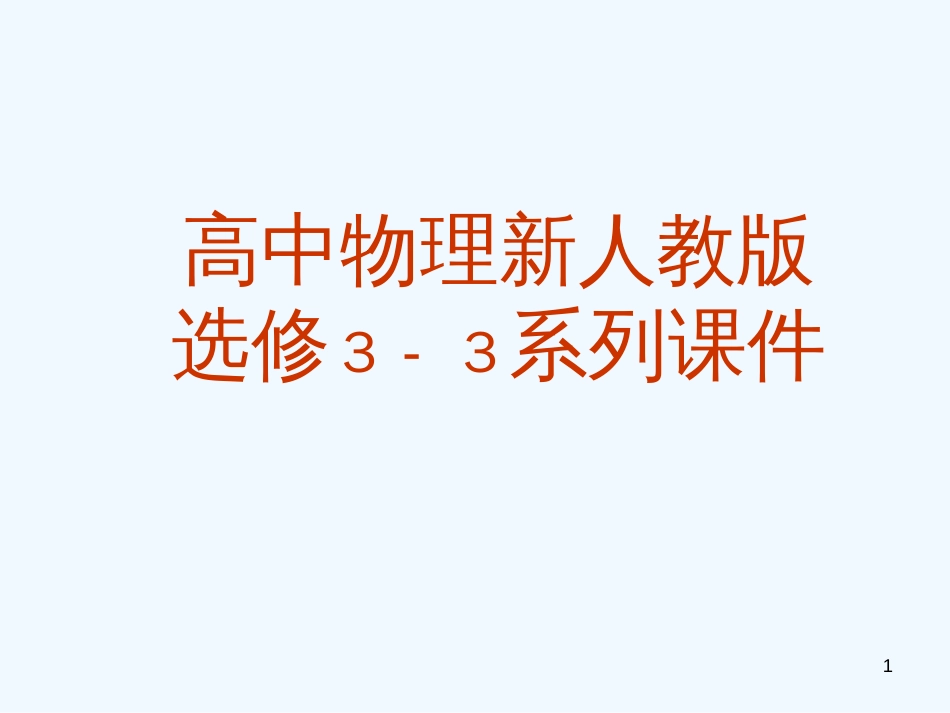 高中物理新人教版选修３－３系列课件

1